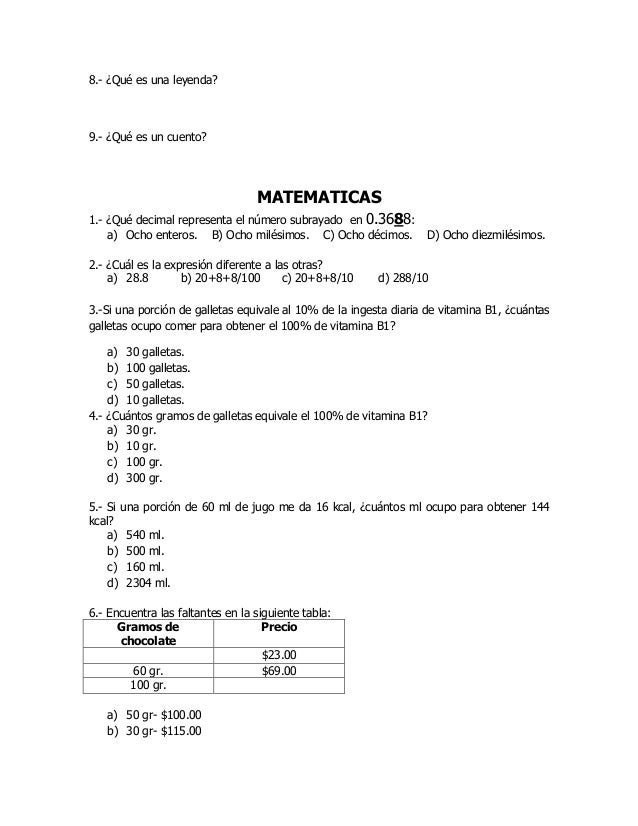 8.- ¿Qué es una leyenda?

9.- ¿Qué es un cuento?

MATEMATICAS

1.- ¿Qué decimal representa el número subrayado en 0.3688:
a) Ocho enteros. B) Ocho milésimos. C) Ocho décimos. D) Ocho diezmilésimos.

2.- ¿Cuál es la expresión diferente a las otras?
a) 28.8 b) 20+8+8/100 c) 20+8+8/10 d) 288/10

3.-Si una porción de galletas equivale al 10% de la ingesta diaria de vitamina B1, ¿cuántas galletas ocupo comer para obtener el 100% de vitamina B1?

a) 30 galletas.
b) 100 galletas.
c) 50 galletas.
d) 10 galletas.

4.- ¿Cuántos gramos de galletas equivale el 100% de vitamina B1?
a) 30 gr.
b) 10 gr.
c) 100 gr.
d) 300 gr.

5.- Si una porción de 60 ml de jugo me da 16 kcal, ¿cuántos ml ocupo para obtener 144 kcal?
a) 540 ml.
b) 500 ml.
c) 160 ml.
d) 2304 ml.

6.- Encuentra las faltantes en la siguiente tabla:

| Gramos de chocolate | Precio |
|---|---|
| | $23.00 |
| 60 gr. | $69.00 |
| 100 gr. | |

a) 50 gr- $100.00
b) 30 gr- $115.00